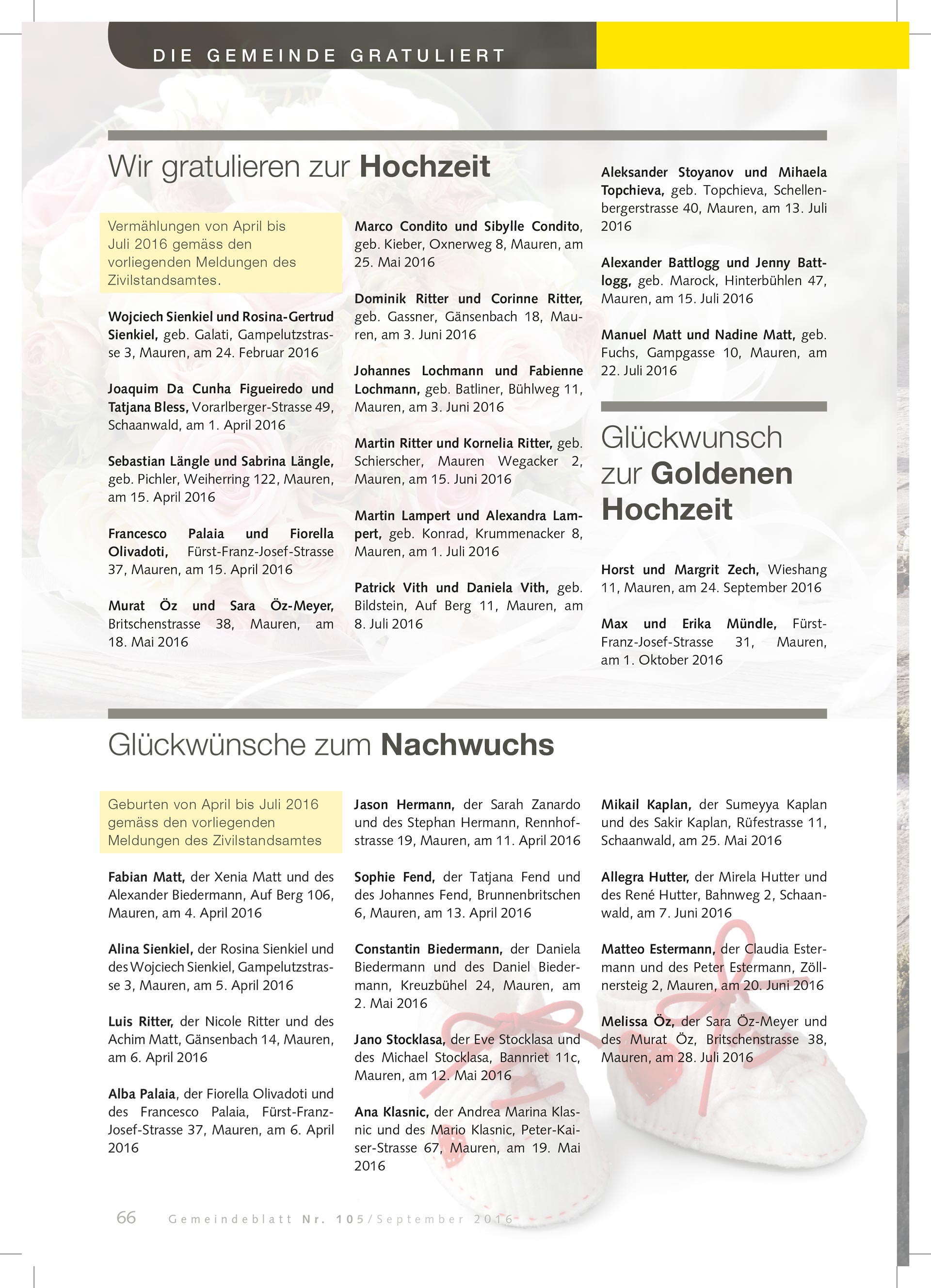 DIE GEMEINDE GRATULIERT

Wir gratulieren zur Hochzeit

Vermählungen von April bis Juli 2016 gemäss den vorliegenden Meldungen des Zivilstandsamtes.

Wojciech Sienkiel und Rosina-Gertrud Sienkiel, geb. Galati, Gampelutzstrasse 3, Mauren, am 24. Februar 2016

Joaquim Da Cunha Figueiredo und Tatjana Bless, Vorarlberger-Strasse 49, Schaanwald, am 1. April 2016

Sebastian Längle und Sabrina Längle, geb. Pichler, Weiherring 122, Mauren, am 15. April 2016

Francesco Palaia und Fiorella Olivadoti, Fürst-Franz-Josef-Strasse 37, Mauren, am 15. April 2016

Murat Öz und Sara Öz-Meyer, Britschenstrasse 38, Mauren, am 18. Mai 2016

Marco Condito und Sibylle Condito, geb. Kieber, Oxnerweg 8, Mauren, am 25. Mai 2016

Dominik Ritter und Corinne Ritter, geb. Gassner, Gänsenbach 18, Mauren, am 3. Juni 2016

Johannes Lochmann und Fabienne Lochmann, geb. Batliner, Bühlweg 11, Mauren, am 3. Juni 2016

Martin Ritter und Kornelia Ritter, geb. Schierscher, Mauren Wegacker 2, Mauren, am 15. Juni 2016

Martin Lampert und Alexandra Lampert, geb. Konrad, Krummenacker 8, Mauren, am 1. Juli 2016

Patrick Vith und Daniela Vith, geb. Bildstein, Auf Berg 11, Mauren, am 8. Juli 2016

Aleksander Stoyanov und Mihaela Topchieva, geb. Topchieva, Schellenbergerstrasse 40, Mauren, am 13. Juli 2016

Alexander Battlogg und Jenny Battlogg, geb. Marock, Hinterbühlen 47, Mauren, am 15. Juli 2016

Manuel Matt und Nadine Matt, geb. Fuchs, Gampgasse 10, Mauren, am 22. Juli 2016

Glückwunsch zur Goldenen Hochzeit

Horst und Margrit Zech, Wieshang 11, Mauren, am 24. September 2016

Max und Erika Mündle, Fürst-Franz-Josef-Strasse 31, Mauren, am 1. Oktober 2016

Glückwünsche zum Nachwuchs

Geburten von April bis Juli 2016 gemäss den vorliegenden Meldungen des Zivilstandsamtes

Fabian Matt, der Xenia Matt und des Alexander Biedermann, Auf Berg 106, Mauren, am 4. April 2016

Alina Sienkiel, der Rosina Sienkiel und des Wojciech Sienkiel, Gampelutzstrasse 3, Mauren, am 5. April 2016

Luis Ritter, der Nicole Ritter und des Achim Matt, Gänsenbach 14, Mauren, am 6. April 2016

Alba Palaia, der Fiorella Olivadoti und des Francesco Palaia, Fürst-Franz-Josef-Strasse 37, Mauren, am 6. April 2016

Jason Hermann, der Sarah Zanardo und des Stephan Hermann, Rennhofstrasse 19, Mauren, am 11. April 2016

Sophie Fend, der Tatjana Fend und des Johannes Fend, Brunnenbritschen 6, Mauren, am 13. April 2016

Constantin Biedermann, der Daniela Biedermann und des Daniel Biedermann, Kreuzbühel 24, Mauren, am 2. Mai 2016

Jano Stocklasa, der Eve Stocklasa und des Michael Stocklasa, Bannriet 11c, Mauren, am 12. Mai 2016

Ana Klasnic, der Andrea Marina Klasnic und des Mario Klasnic, Peter-Kaiser-Strasse 67, Mauren, am 19. Mai 2016

Mikail Kaplan, der Sumeyya Kaplan und des Sakir Kaplan, Rüfestrasse 11, Schaanwald, am 25. Mai 2016

Allegra Hutter, der Mirela Hutter und des René Hutter, Bahnweg 2, Schaanwald, am 7. Juni 2016

Matteo Estermann, der Claudia Estermann und des Peter Estermann, Zöllnersteig 2, Mauren, am 20. Juni 2016

Melissa Öz, der Sara Öz-Meyer und des Murat Öz, Britschenstrasse 38, Mauren, am 28. Juli 2016

66 Gemeindeblatt Nr. 105/September 2016